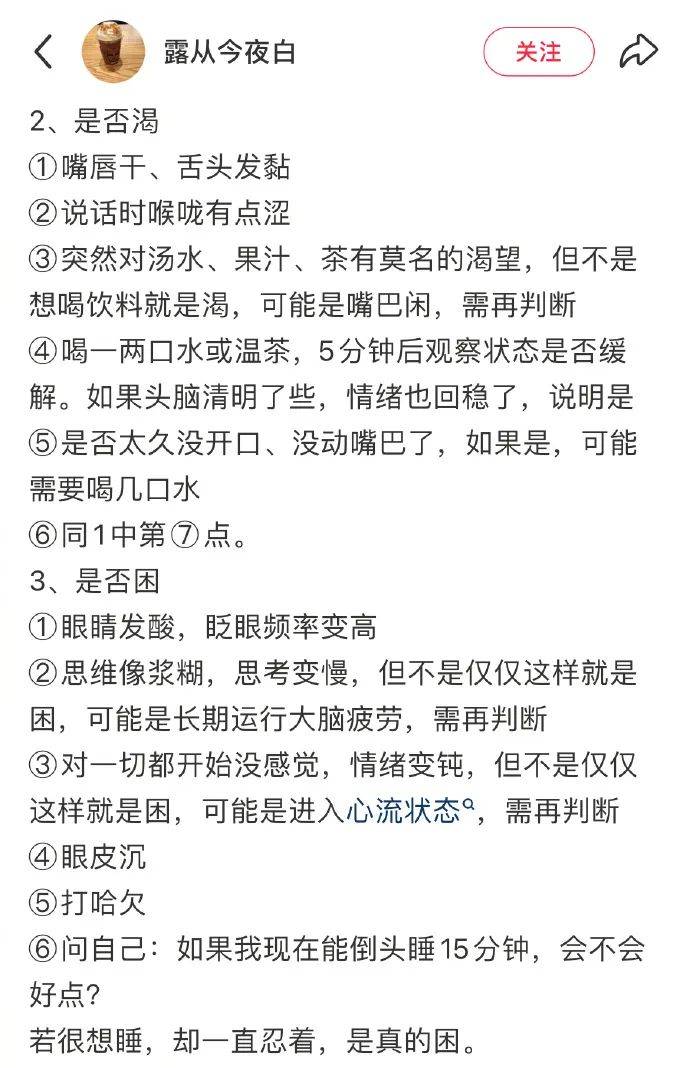 露从今夜白

关注

2、是否渴
①嘴唇干、舌头发黏
②说话时喉咙有点涩
③突然对汤水、果汁、茶有莫名的渴望，但不是想喝饮料就是渴，可能是嘴巴闲，需再判断
④喝一两口水或温茶，5分钟后观察状态是否缓解。如果头脑清明了些，情绪也回稳了，说明是
⑤是否太久没开口、没动嘴巴了，如果是，可能需要喝几口水
⑥同1中第⑦点。
3、是否困
①眼睛发酸，眨眼频率变高
②思维像浆糊，思考变慢，但不是仅仅这样就是困，可能是长期运行大脑疲劳，需再判断
③对一切都开始没感觉，情绪变钝，但不是仅仅这样就是困，可能是进入心流状态，需再判断
④眼皮沉
⑤打哈欠
⑥问自己：如果我现在能倒头睡15分钟，会不会好点？
若很想睡，却一直忍着，是真的困。